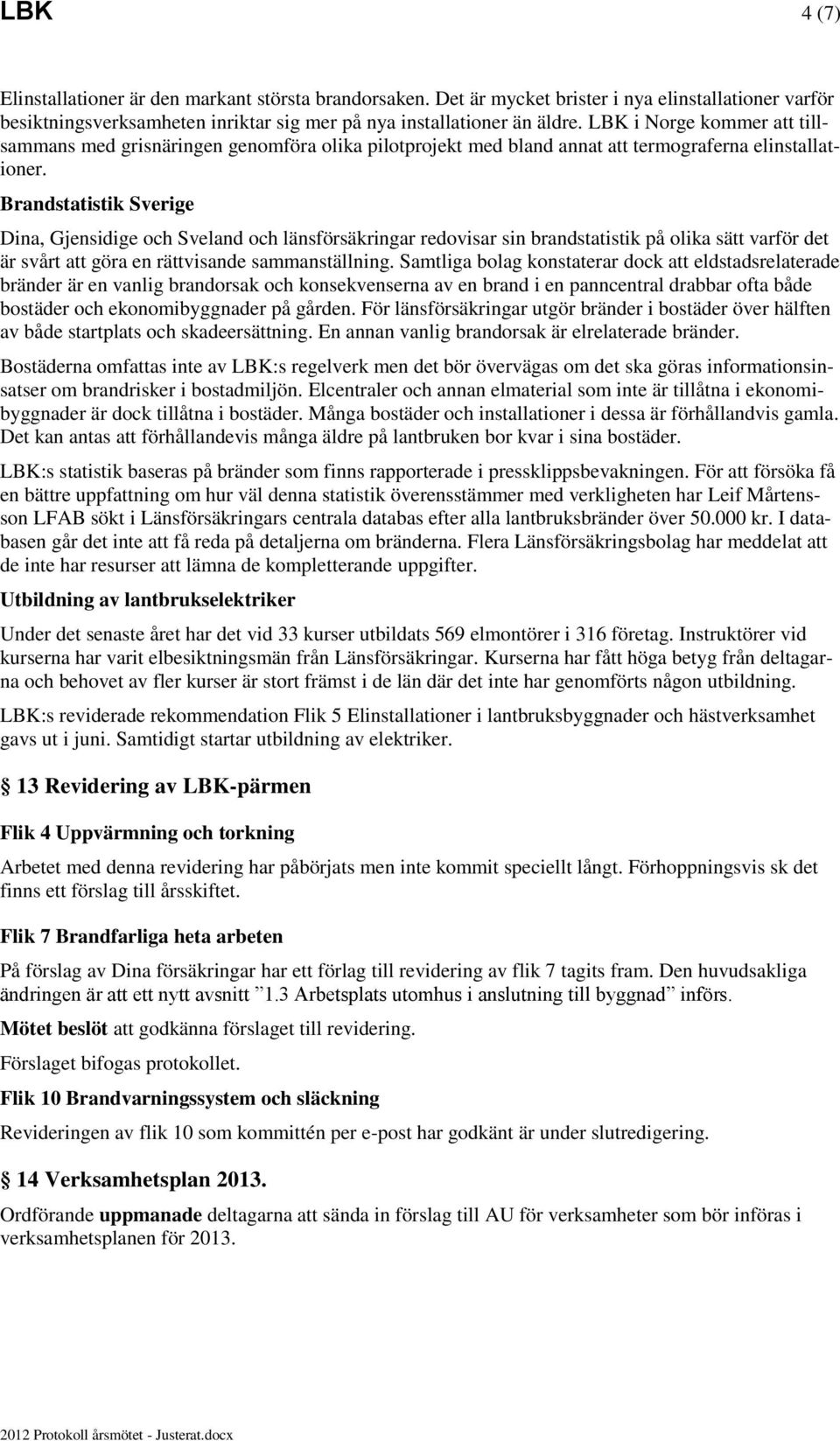 LBK 4 (7)

Elinstallationer är den markant största brandorsaken. Det är mycket brister i nya elinstallationer varför besiktningsverksamheten inriktar sig mer på nya installationer än äldre. LBK i Norge kommer att tillsammans med grisnäringen genomföra olika pilotprojekt med bland annat att termograferna elinstallationer.

Brandstatistik Sverige

Dina, Gjensidige och Sveland och länsförsäkringar redovisar sin brandstatistik på olika sätt varför det är svårt att göra en rättvisande sammanställning. Samtliga bolag konstaterar dock att eldstadsrelaterade bränder är en vanlig brandorsak och konsekvenserna av en brand i en panncentral drabbar ofta både bostäder och ekonomibyggnader på gården. För länsförsäkringar utgör bränder i bostäder över hälften av både startplats och skadeersättning. En annan vanlig brandorsak är elrelaterade bränder.

Bostäderna omfattas inte av LBK:s regelverk men det bör övervägas om det ska göras informationsinsatser om brandrisker i bostadmiljön. Elcentraler och annan elmaterial som inte är tillåtna i ekonomibyggnader är dock tillåtna i bostäder. Många bostäder och installationer i dessa är förhållandvis gamla. Det kan antas att förhållandevis många äldre på lantbruken bor kvar i sina bostäder.

LBK:s statistik baseras på bränder som finns rapporterade i pressklippsbevakningen. För att försöka få en bättre uppfattning om hur väl denna statistik överensstämmer med verkligheten har Leif Mårtensson LFAB sökt i Länsförsäkringars centrala databas efter alla lantbruksbränder över 50.000 kr. I databasen går det inte att få reda på detaljerna om bränderna. Flera Länsförsäkringsbolag har meddelat att de inte har resurser att lämna de kompletterande uppgifter.

Utbildning av lantbrukselektriker

Under det senaste året har det vid 33 kurser utbildats 569 elmontörer i 316 företag. Instruktörer vid kurserna har varit elbesiktningsmän från Länsförsäkringar. Kurserna har fått höga betyg från deltagarna och behovet av fler kurser är stort främst i de län där det inte har genomförts någon utbildning.

LBK:s reviderade rekommendation Flik 5 Elinstallationer i lantbruksbyggnader och hästverksamhet gavs ut i juni. Samtidigt startar utbildning av elektriker.

13 Revidering av LBK-pärmen

Flik 4 Uppvärmning och torkning

Arbetet med denna revidering har påbörjats men inte kommit speciellt långt. Förhoppningsvis sk det finns ett förslag till årsskiftet.

Flik 7 Brandfarliga heta arbeten

På förslag av Dina försäkringar har ett förlag till revidering av flik 7 tagits fram. Den huvudsakliga ändringen är att ett nytt avsnitt ”1.3 Arbetsplats utomhus i anslutning till byggnad” införs.

Mötet beslöt att godkänna förslaget till revidering.

Förslaget bifogas protokollet.

Flik 10 Brandvarningssystem och släckning

Revideringen av flik 10 som kommittén per e-post har godkänt är under slutredigering.

14 Verksamhetsplan 2013.

Ordförande uppmanade deltagarna att sända in förslag till AU för verksamheter som bör införas i verksamhetsplanen för 2013.

2012 Protokoll årsmötet - Justerat.docx